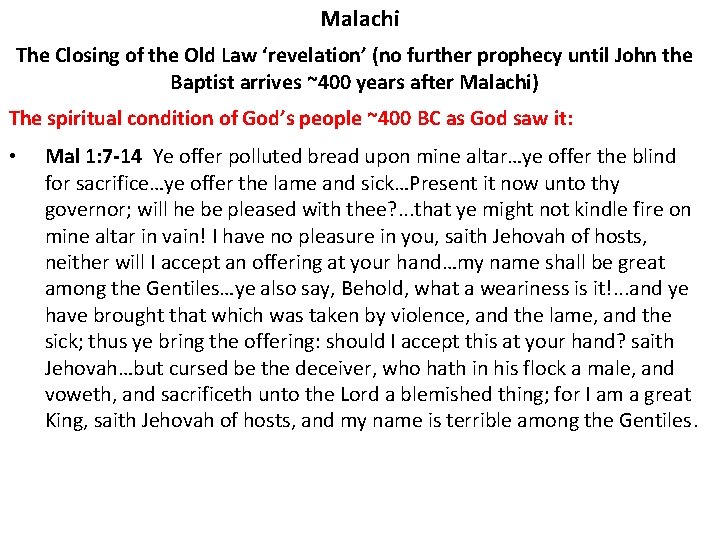 Malachi

The Closing of the Old Law 'revelation' (no further prophecy until John the Baptist arrives ~400 years after Malachi)

The spiritual condition of God's people ~400 BC as God saw it:

• Mal 1:7-14 Ye offer polluted bread upon mine altar…ye offer the blind for sacrifice…ye offer the lame and sick…Present it now unto thy governor; will he be pleased with thee?...that ye might not kindle fire on mine altar in vain! I have no pleasure in you, saith Jehovah of hosts, neither will I accept an offering at your hand…my name shall be great among the Gentiles…ye also say, Behold, what a weariness is it!...and ye have brought that which was taken by violence, and the lame, and the sick; thus ye bring the offering: should I accept this at your hand? saith Jehovah…but cursed be the deceiver, who hath in his flock a male, and voweth, and sacrificeth unto the Lord a blemished thing; for I am a great King, saith Jehovah of hosts, and my name is terrible among the Gentiles.